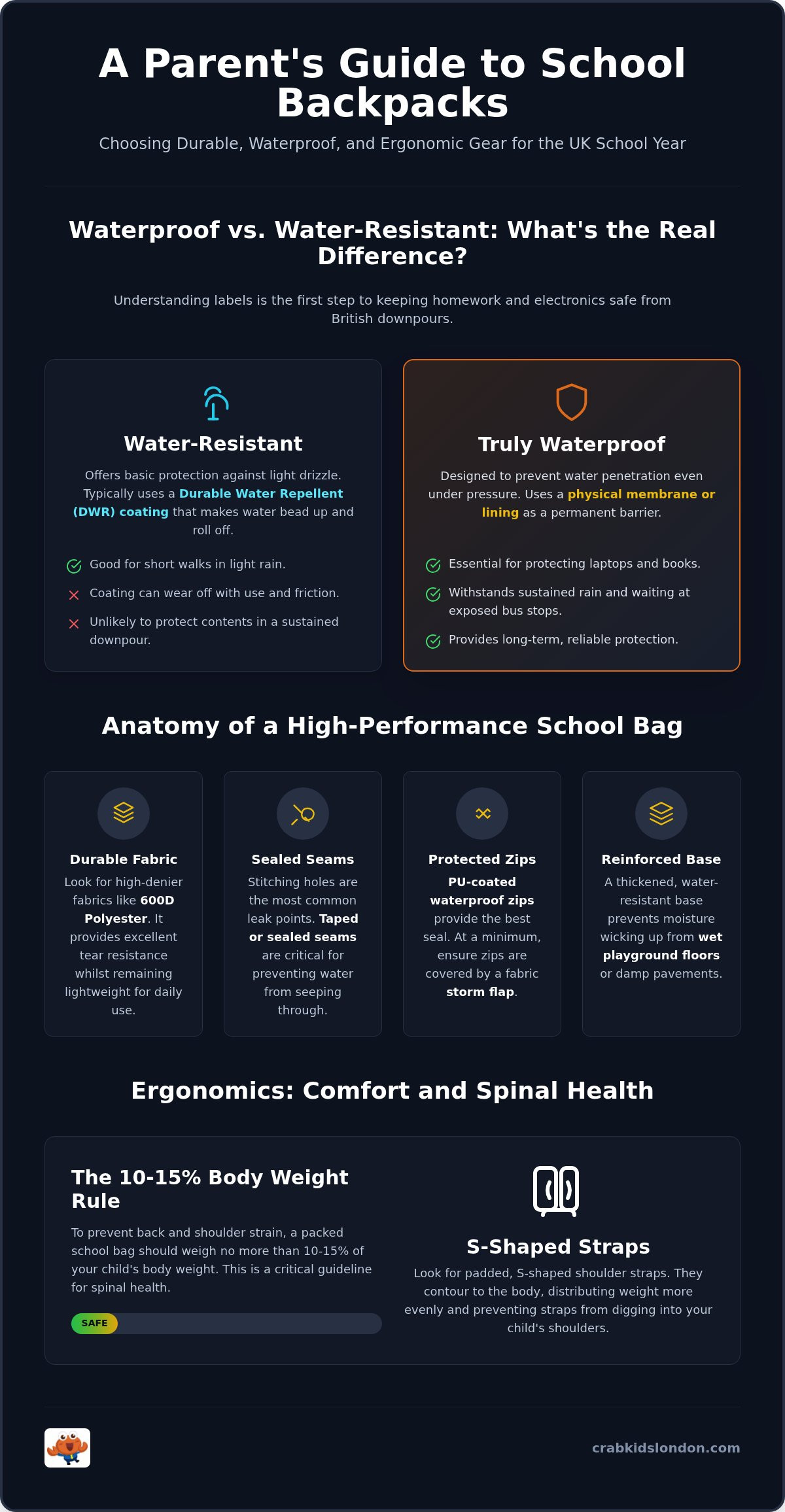 A Parent's Guide to School Backpacks

Choosing Durable, Waterproof, and Ergonomic Gear for the UK School Year

Waterproof vs. Water-Resistant: What's the Real Difference?

Understanding labels is the first step to keeping homework and electronics safe from British downpours.

Water-Resistant

Offers basic protection against light drizzle. Typically uses a Durable Water Repellent (DWR) coating that makes water bead up and roll off.

Good for short walks in light rain.

Coating can wear off with use and friction.

Unlikely to protect contents in a sustained downpour.

Truly Waterproof

Designed to prevent water penetration even under pressure. Uses a physical membrane or lining as a permanent barrier.

Essential for protecting laptops and books.

Withstands sustained rain and waiting at exposed bus stops.

Provides long-term, reliable protection.

Anatomy of a High-Performance School Bag

Durable Fabric

Look for high-denier fabrics like 600D Polyester. It provides excellent tear resistance whilst remaining lightweight for daily use.

Sealed Seams

Stitching holes are the most common leak points. Taped or sealed seams are critical for preventing water from seeping through.

Protected Zips

PU-coated waterproof zips provide the best seal. At a minimum, ensure zips are covered by a fabric storm flap.

Reinforced Base

A thickened, water-resistant base prevents moisture wicking up from wet playground floors or damp pavements.

Ergonomics: Comfort and Spinal Health

The 10-15% Body Weight Rule

To prevent back and shoulder strain, a packed school bag should weigh no more than 10-15% of your child's body weight. This is a critical guideline for spinal health.

SAFE

S-Shaped Straps

Look for padded, S-shaped shoulder straps. They contour to the body, distributing weight more evenly and preventing straps from digging into your child's shoulders.

crabkidslondon.com